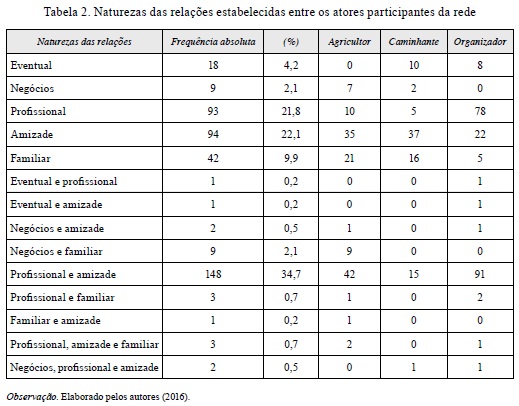 Tabela 2. Naturezas das relações estabelecidas entre os atores participantes da rede

| Naturezas das relações | Frequência absoluta | (%) | Agricultor | Caminhante | Organizador |
|---|---|---|---|---|---|
| Eventual | 18 | 4,2 | 0 | 10 | 8 |
| Negócios | 9 | 2,1 | 7 | 2 | 0 |
| Profissional | 93 | 21,8 | 10 | 5 | 78 |
| Amizade | 94 | 22,1 | 35 | 37 | 22 |
| Familiar | 42 | 9,9 | 21 | 16 | 5 |
| Eventual e profissional | 1 | 0,2 | 0 | 0 | 1 |
| Eventual e amizade | 1 | 0,2 | 0 | 0 | 1 |
| Negócios e amizade | 2 | 0,5 | 1 | 0 | 1 |
| Negócios e familiar | 9 | 2,1 | 9 | 0 | 0 |
| Profissional e amizade | 148 | 34,7 | 42 | 15 | 91 |
| Profissional e familiar | 3 | 0,7 | 1 | 0 | 2 |
| Familiar e amizade | 1 | 0,2 | 1 | 0 | 0 |
| Profissional, amizade e familiar | 3 | 0,7 | 2 | 0 | 1 |
| Negócios, profissional e amizade | 2 | 0,5 | 0 | 1 | 1 |

Observação. Elaborado pelos autores (2016).